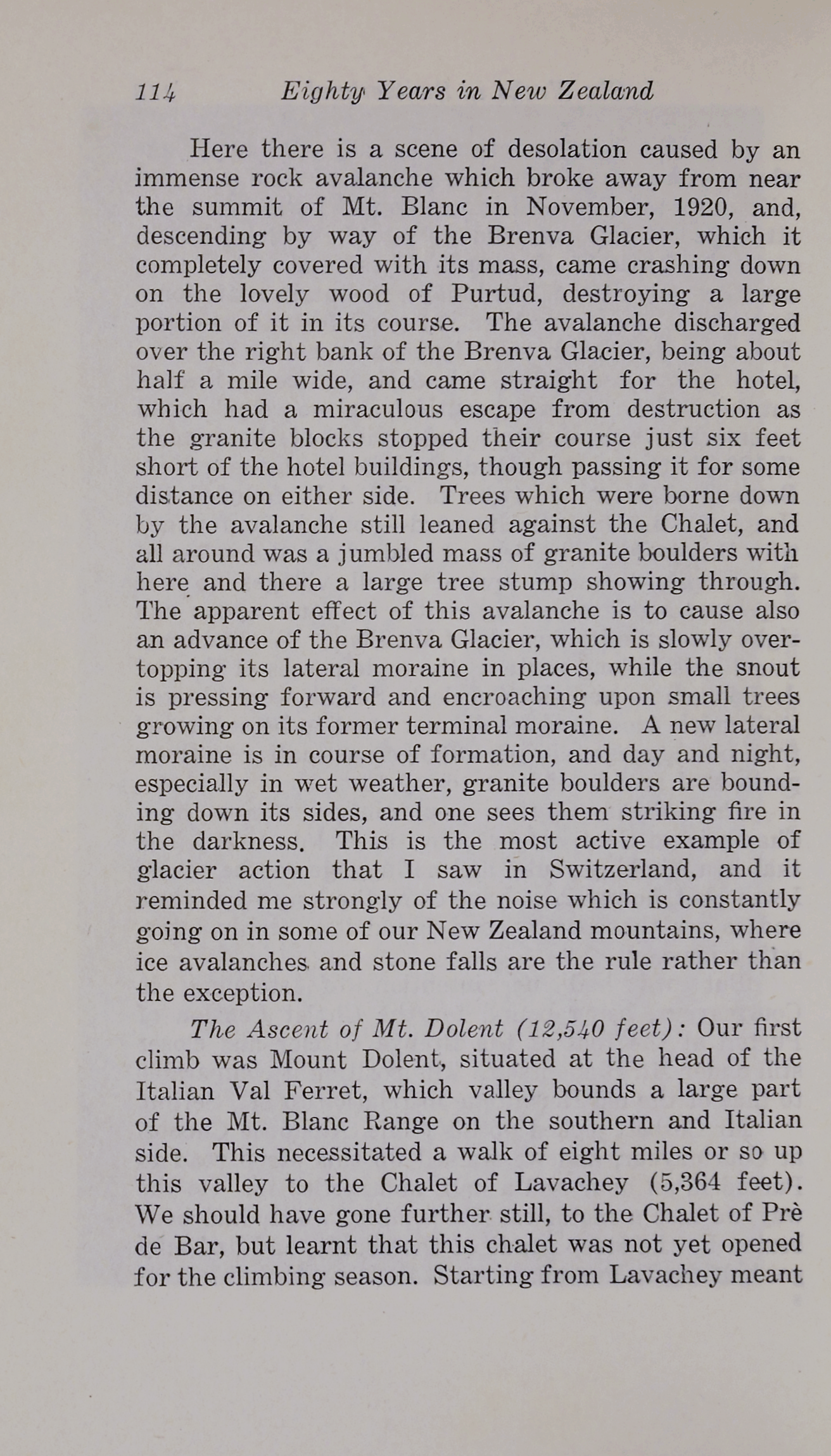 114 Eighty Years in New Zealand

Here there is a scene of desolation caused by an immense rock avalanche which broke away from near the summit of Mt. Blanc in November, 1920, and, descending by way of the Brenva Glacier, which it completely covered with its mass, came crashing down on the lovely wood of Purtud, destroying a large portion of it in its course. The avalanche discharged over the right bank of the Brenva Glacier, being about half a mile wide, and came straight for the hotel, which had a miraculous escape from destruction as the granite blocks stopped their course just six feet short of the hotel buildings, though passing it for some distance on either side. Trees which were borne down by the avalanche still leaned against the Chalet, and all around was a jumbled mass of granite boulders with here and there a large tree stump showing through. The apparent effect of this avalanche is to cause also an advance of the Brenva Glacier, which is slowly overtopping its lateral moraine in places, while the snout is pressing forward and encroaching upon small trees growing on its former terminal moraine. A new lateral moraine is in course of formation, and day and night, especially in wet weather, granite boulders are bounding down its sides, and one sees them striking fire in the darkness. This is the most active example of glacier action that I saw in Switzerland, and it reminded me strongly of the noise which is constantly going on in some of our New Zealand mountains, where ice avalanches and stone falls are the rule rather than the exception.

The Ascent of Mt. Dolent (12,540 feet): Our first climb was Mount Dolent, situated at the head of the Italian Val Ferret, which valley bounds a large part of the Mt. Blanc Range on the southern and Italian side. This necessitated a walk of eight miles or so up this valley to the Chalet of Lavachey (5,364 feet). We should have gone further still, to the Chalet of Prè de Bar, but learnt that this chalet was not yet opened for the climbing season. Starting from Lavachey meant